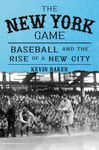 THE NEW YORK GAME

BASEBALL AND THE RISE OF A NEW CITY

KEVIN BAKER